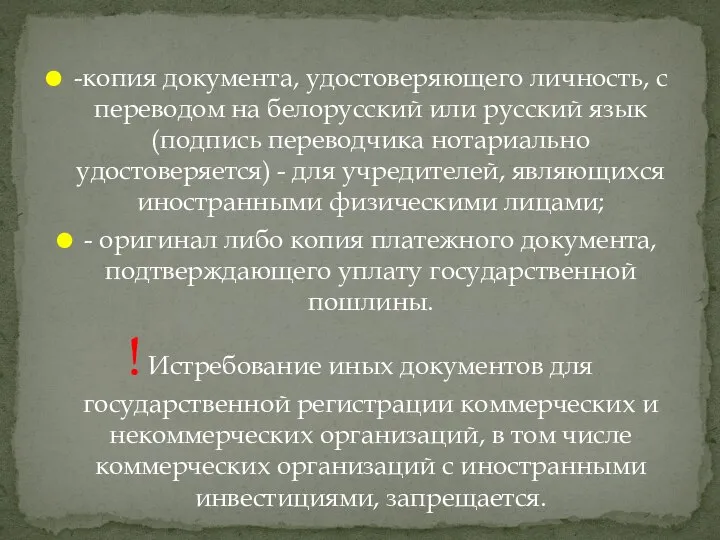 -копия документа, удостоверяющего личность, с переводом на белорусский или русский язык (подпись переводчика нотариально удостоверяется) - для учредителей, являющихся иностранными физическими лицами;

- оригинал либо копия платежного документа, подтверждающего уплату государственной пошлины.

! Истребование иных документов для государственной регистрации коммерческих и некоммерческих организаций, в том числе коммерческих организаций с иностранными инвестициями, запрещается.